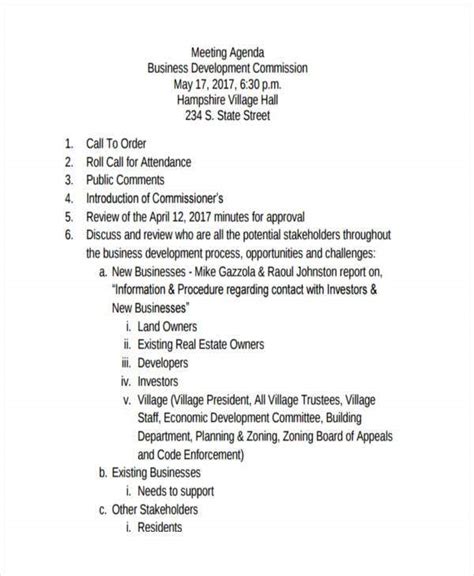 Meeting Agenda
Business Development Commission
May 17, 2017, 6:30 p.m.
Hampshire Village Hall
234 S. State Street

1. Call To Order
2. Roll Call for Attendance
3. Public Comments
4. Introduction of Commissioner's
5. Review of the April 12, 2017 minutes for approval
6. Discuss and review who are all the potential stakeholders throughout the business development process, opportunities and challenges:
a. New Businesses - Mike Gazzola & Raoul Johnston report on, "Information & Procedure regarding contact with Investors & New Businesses"
i. Land Owners
ii. Existing Real Estate Owners
iii. Developers
iv. Investors
v. Village (Village President, All Village Trustees, Village Staff, Economic Development Committee, Building Department, Planning & Zoning, Zoning Board of Appeals and Code Enforcement)
b. Existing Businesses
i. Needs to support
c. Other Stakeholders
i. Residents